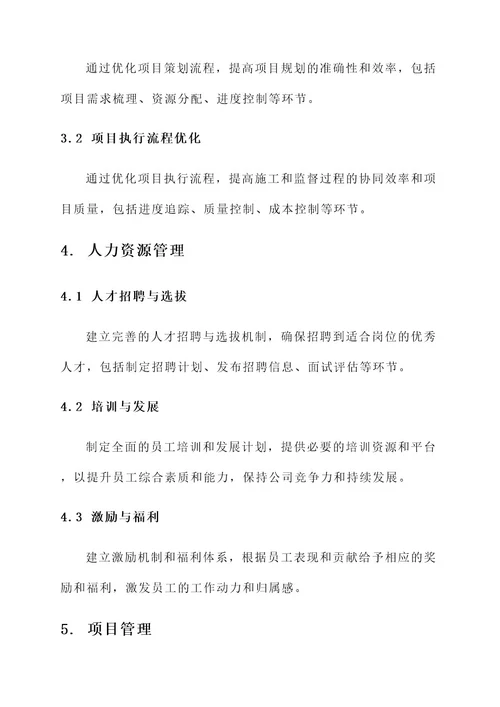 通过优化项目策划流程，提高项目规划的准确性和效率，包括项目需求梳理、资源分配、进度控制等环节。

3.2 项目执行流程优化

通过优化项目执行流程，提高施工和监督过程的协同效率和项目质量，包括进度追踪、质量控制、成本控制等环节。

4. 人力资源管理

4.1 人才招聘与选拔

建立完善的人才招聘与选拔机制，确保招聘到适合岗位的优秀人才，包括制定招聘计划、发布招聘信息、面试评估等环节。

4.2 培训与发展

制定全面的员工培训和发展计划，提供必要的培训资源和平台，以提升员工综合素质和能力，保持公司竞争力和持续发展。

4.3 激励与福利

建立激励机制和福利体系，根据员工表现和贡献给予相应的奖励和福利，激发员工的工作动力和归属感。

5. 项目管理